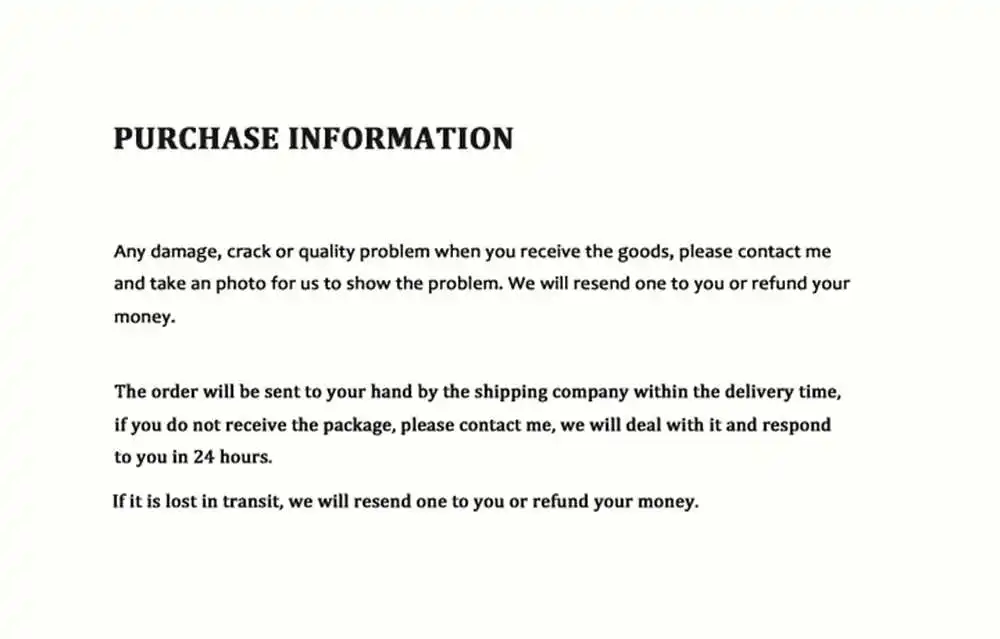 PURCHASE INFORMATION

Any damage, crack or quality problem when you receive the goods, please contact me and take an photo for us to show the problem. We will resend one to you or refund your money.

The order will be sent to your hand by the shipping company within the delivery time, if you do not receive the package, please contact me, we will deal with it and respond to you in 24 hours.

If it is lost in transit, we will resend one to you or refund your money.